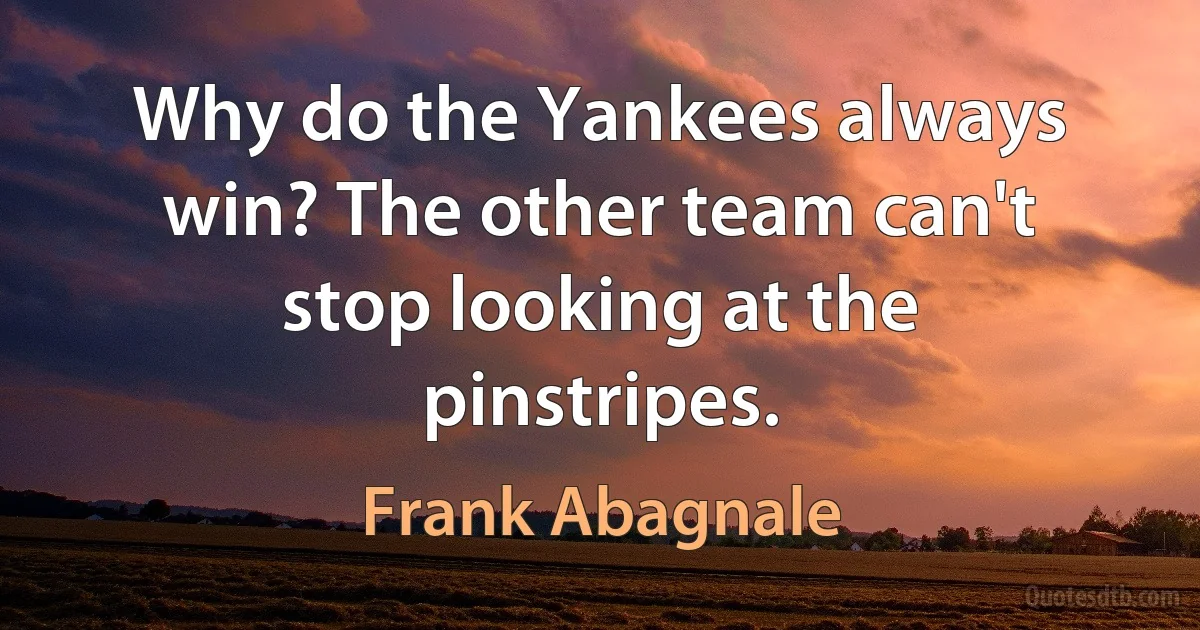 Why do the Yankees always win? The other team can't stop looking at the pinstripes.

Frank Abagnale

Quotesdtb.com